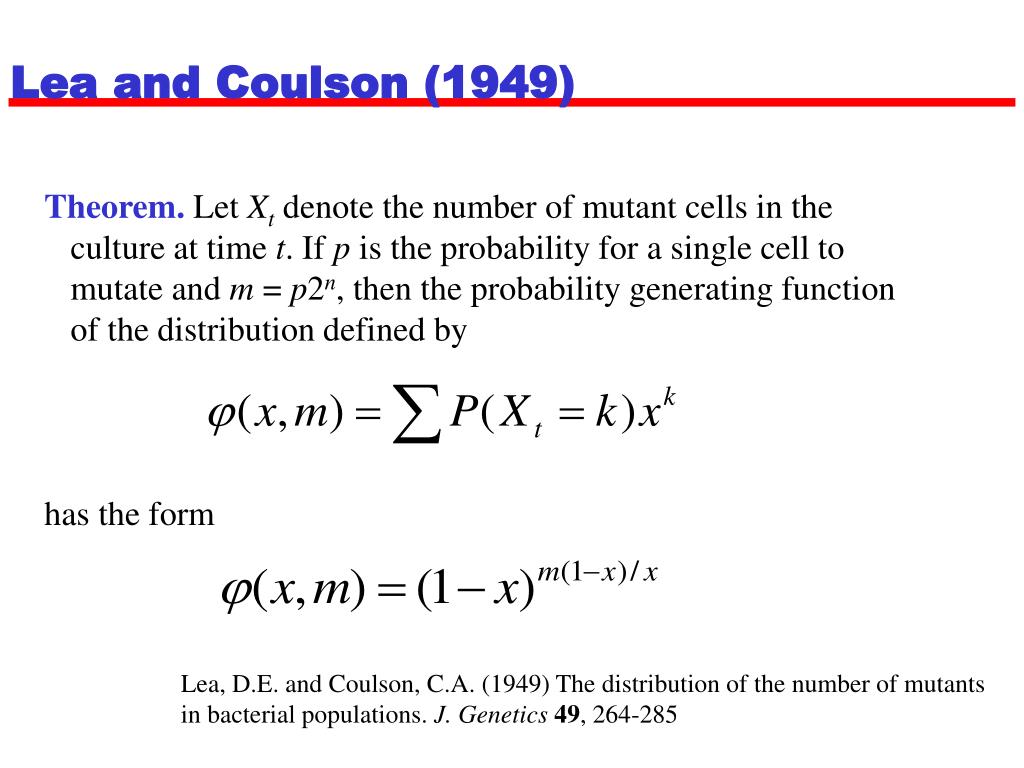 Lea and Coulson (1949)

Theorem. Let $X_t$ denote the number of mutant cells in the culture at time $t$. If $p$ is the probability for a single cell to mutate and $m = p2^n$, then the probability generating function of the distribution defined by

$\varphi(x,m) = \sum P(X_t = k)x^k$

has the form

$\varphi(x,m) = (1-x)^{m(1-x)/x}$

Lea, D.E. and Coulson, C.A. (1949) The distribution of the number of mutants in bacterial populations. J. Genetics 49, 264-285